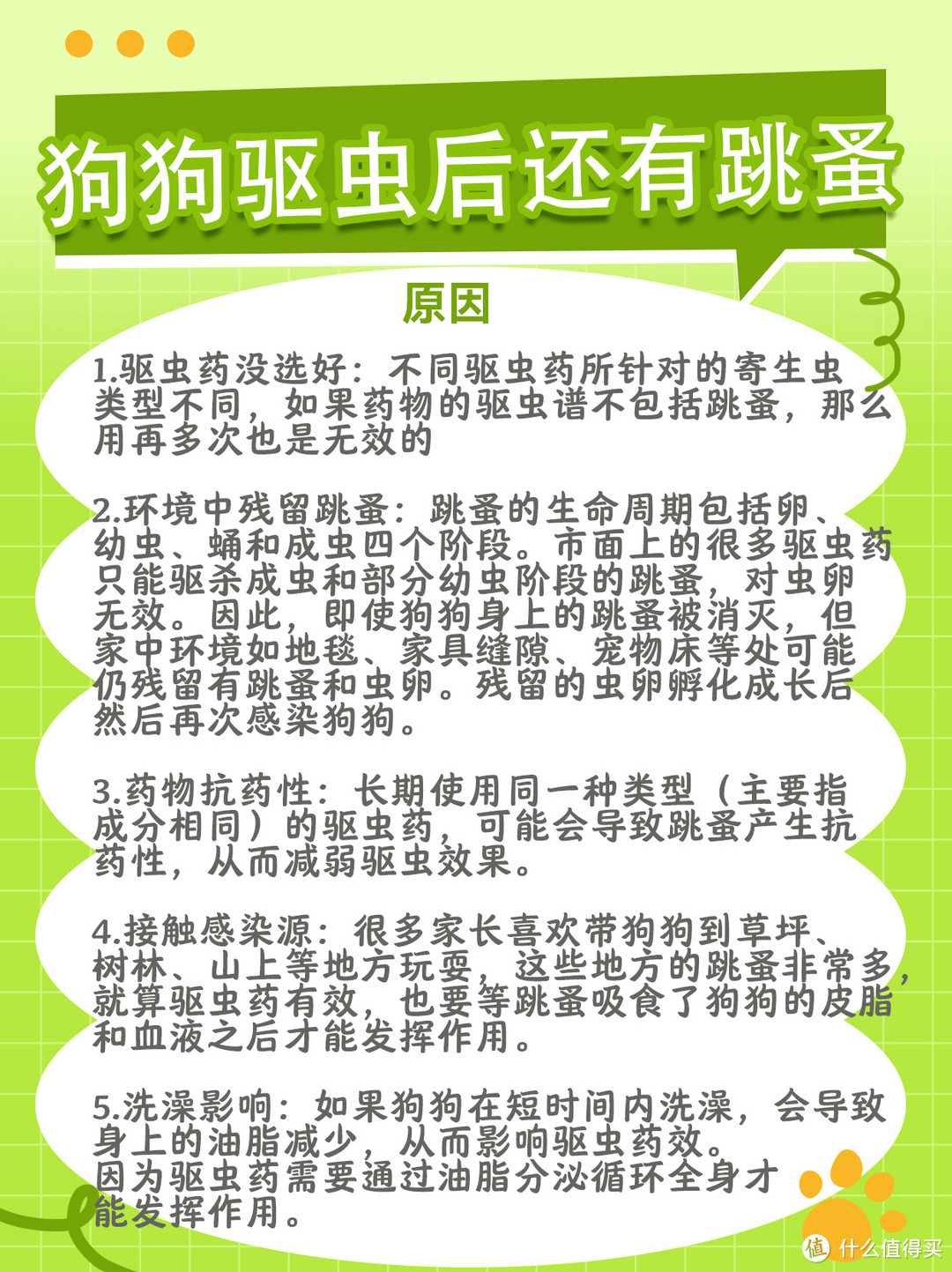 狗狗驱虫后还有跳蚤

原因

1.驱虫药没选好：不同驱虫药所针对的寄生虫类型不同，如果药物的驱虫谱不包括跳蚤，那么用再多次也是无效的

2.环境中残留跳蚤：跳蚤的生命周期包括卵、幼虫、蛹和成虫四个阶段。市面上的很多驱虫药只能驱杀成虫和部分幼虫阶段的跳蚤，对虫卵无效。因此，即使狗狗身上的跳蚤被消灭，但家中环境如地毯、家具缝隙、宠物床等处可能仍残留有跳蚤和虫卵。残留的虫卵孵化成长后然后再次感染狗狗。

3.药物抗药性：长期使用同一种类型（主要指成分相同）的驱虫药，可能会导致跳蚤产生抗药性，从而减弱驱虫效果。

4.接触感染源：很多家长喜欢带狗狗到草坪、树林、山上等地方玩耍，这些地方的跳蚤非常多，就算驱虫药有效，也要等跳蚤吸食了狗狗的皮脂和血液之后才能发挥作用。

5.洗澡影响：如果狗狗在短时间内洗澡，会导致身上的油脂减少，从而影响驱虫药效。
因为驱虫药需要通过油脂分泌循环全身才能发挥作用。

值 什么值得买